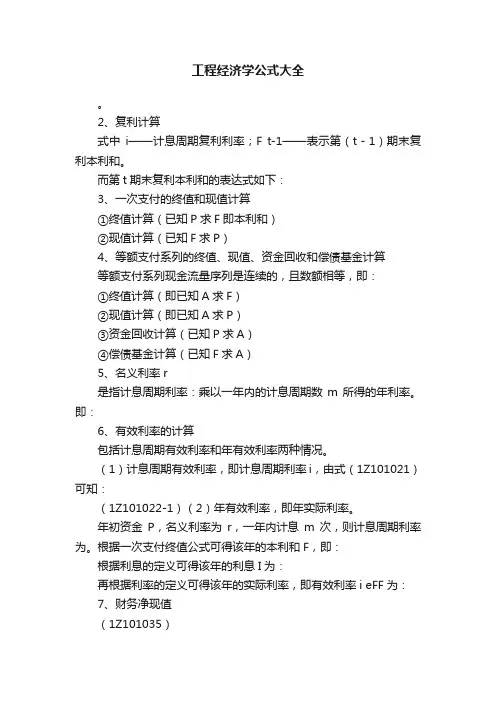 工程经济学公式大全

。

2、复利计算

式中 i——计息周期复利利率；F t-1——表示第（t - 1）期末复利本利和。

而第 t 期末复利本利和的表达式如下：

3、一次支付的终值和现值计算

①终值计算（已知 P 求 F 即本利和）

②现值计算（已知 F 求 P）

4、等额支付系列的终值、现值、资金回收和偿债基金计算

等额支付系列现金流量序列是连续的，且数额相等，即：

①终值计算（即已知 A 求 F）

②现值计算（即已知 A 求 P）

③资金回收计算（已知 P 求 A）

④偿债基金计算（已知 F 求 A）

5、名义利率 r

是指计息周期利率：乘以一年内的计息周期数 m 所得的年利率。即：

6、有效利率的计算

包括计息周期有效利率和年有效利率两种情况。

（1）计息周期有效利率，即计息周期利率 i，由式（1Z101021）可知：

（1Z101022-1）（2）年有效利率，即年实际利率。

年初资金 P，名义利率为 r，一年内计息 m 次，则计息周期利率为。根据一次支付终值公式可得该年的本利和 F，即：

根据利息的定义可得该年的利息 I 为：

再根据利率的定义可得该年的实际利率，即有效利率 i eFF 为：

7、财务净现值

（1Z101035）